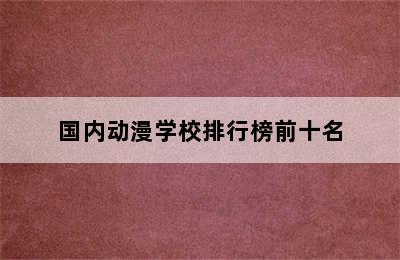 国内动漫学校排行榜前十名